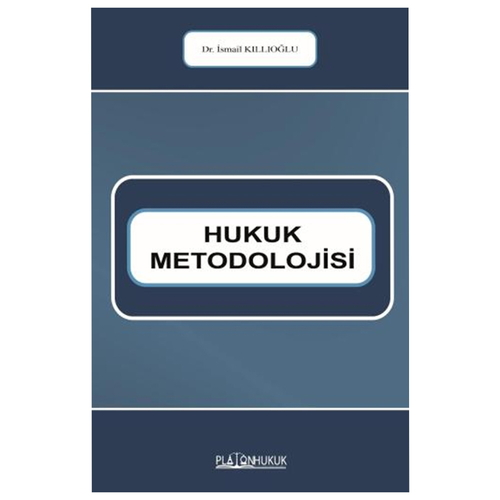 Dr. İsmail KILLIOĞLU

HUKUK METODOLOJİSİ

PLATONHUKUK